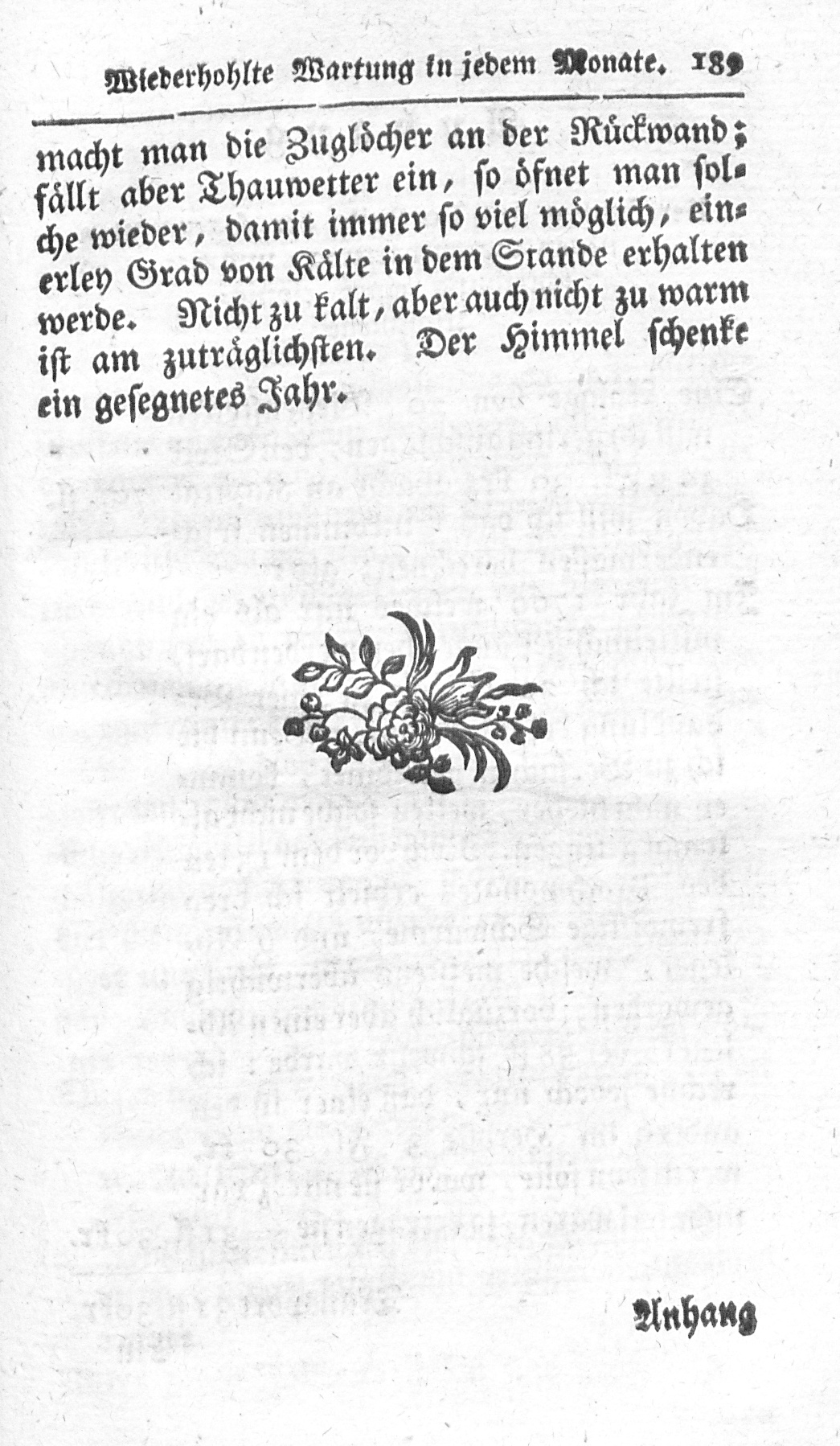 Wiederhohlte Wartung in jedem Monate. 189

macht man die Zuglöcher an der Rückwand; fällt aber Thauwetter ein, so öfnet man solche wieder, damit immer so viel möglich, einerley Grad von Kälte in dem Stande erhalten werde. Nicht zu kalt, aber auch nicht zu warm ist am zuträglichsten. Der Himmel schenke ein gesegnetes Jahr.

Anhang